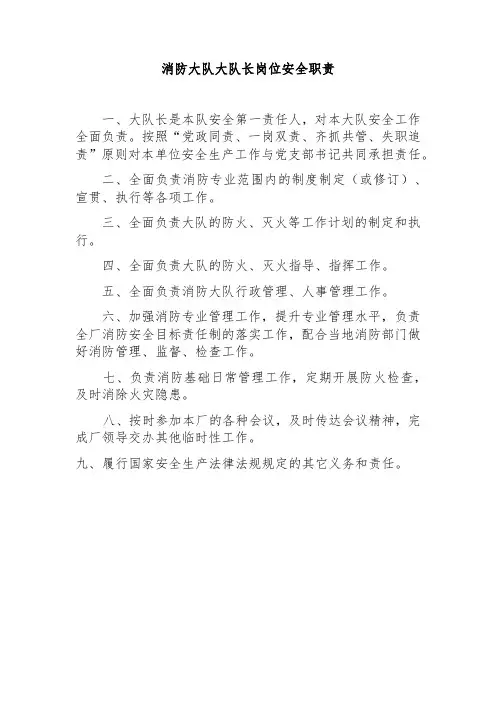 消防大队大队长岗位安全职责

一、大队长是本队安全第一责任人，对本大队安全工作全面负责。按照“党政同责、一岗双责、齐抓共管、失职追责”原则对本单位安全生产工作与党支部书记共同承担责任。

二、全面负责消防专业范围内的制度制定（或修订）、宣贯、执行等各项工作。

三、全面负责大队的防火、灭火等工作计划的制定和执行。

四、全面负责大队的防火、灭火指导、指挥工作。

五、全面负责消防大队行政管理、人事管理工作。

六、加强消防专业管理工作，提升专业管理水平，负责全厂消防安全目标责任制的落实工作，配合当地消防部门做好消防管理、监督、检查工作。

七、负责消防基础日常管理工作，定期开展防火检查，及时消除火灾隐患。

八、按时参加本厂的各种会议，及时传达会议精神，完成厂领导交办其他临时性工作。

九、履行国家安全生产法律法规规定的其它义务和责任。